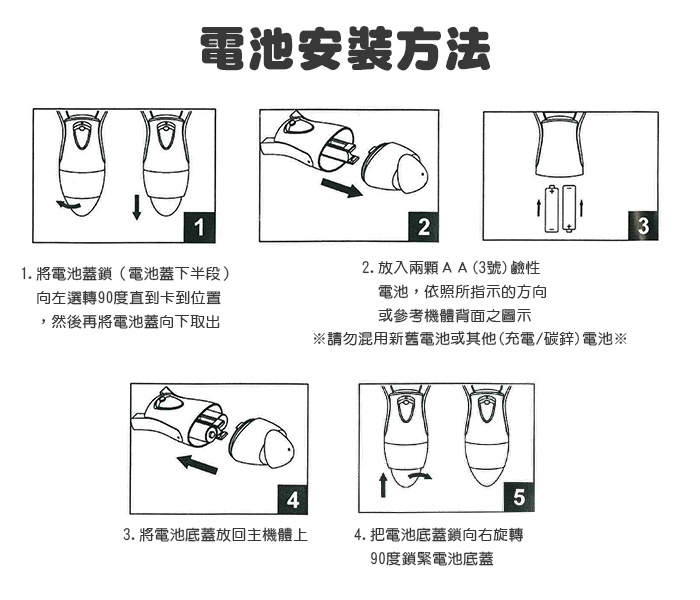 電池安裝方法

1

2

3

1. 將電池蓋鎖（電池蓋下半段）向左選轉90度直到卡到位置，然後再將電池蓋向下取出

2. 放入兩顆ＡＡ(3號)鹼性電池，依照所指示的方向或參考機體背面之圖示
※請勿混用新舊電池或其他(充電/碳鋅)電池※

4

5

3. 將電池底蓋放回主機體上

4. 把電池底蓋鎖向右旋轉90度鎖緊電池底蓋